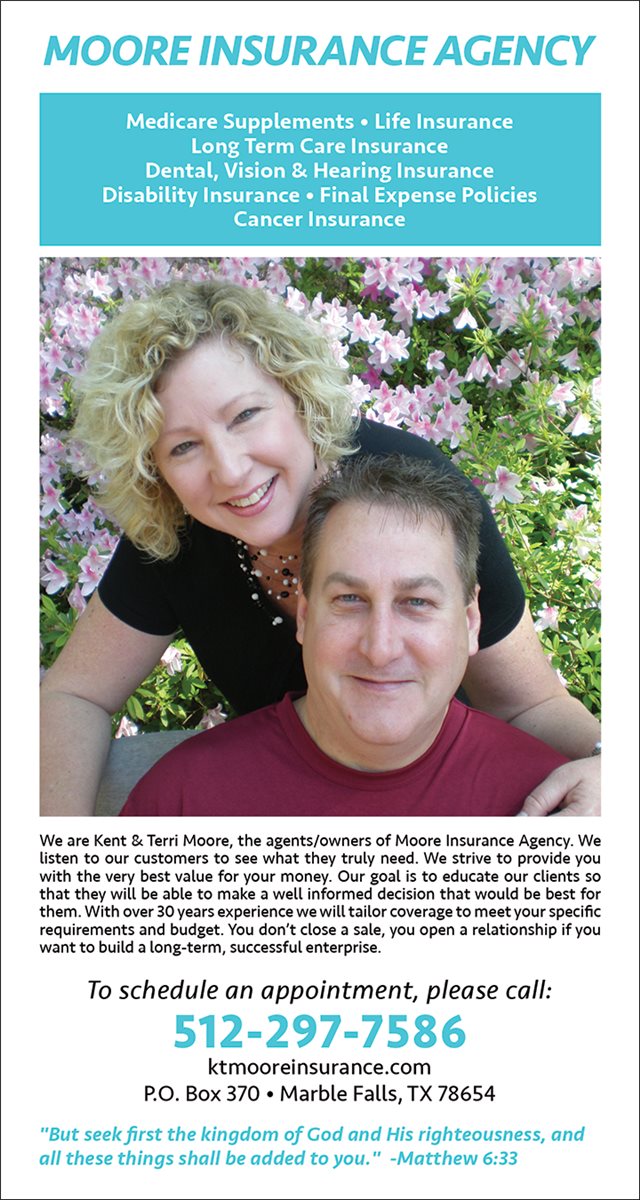 MOORE INSURANCE AGENCY

Medicare Supplements • Life Insurance
Long Term Care Insurance
Dental, Vision & Hearing Insurance
Disability Insurance • Final Expense Policies
Cancer Insurance

We are Kent & Terri Moore, the agents/owners of Moore Insurance Agency. We listen to our customers to see what they truly need. We strive to provide you with the very best value for your money. Our goal is to educate our clients so that they will be able to make a well informed decision that would be best for them. With over 30 years experience we will tailor coverage to meet your specific requirements and budget. You don't close a sale, you open a relationship if you want to build a long-term, successful enterprise.

To schedule an appointment, please call:
512-297-7586
ktmooreinsurance.com
P.O. Box 370 • Marble Falls, TX 78654

"But seek first the kingdom of God and His righteousness, and all these things shall be added to you." -Matthew 6:33